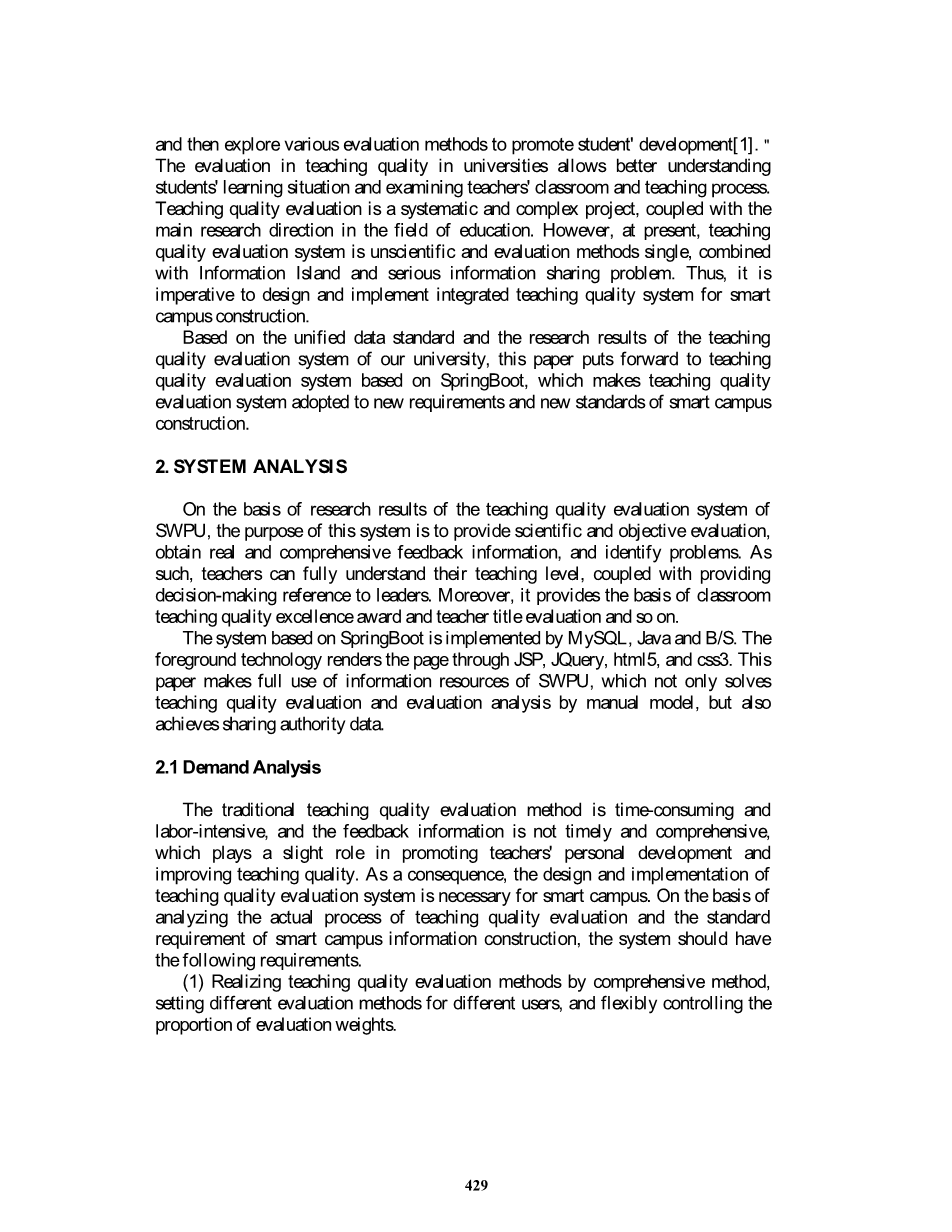 and then explore various evaluation methods to promote student' development[1]. " The evaluation in teaching quality in universities allows better understanding students' learning situation and examining teachers' classroom and teaching process. Teaching quality evaluation is a systematic and complex project, coupled with the main research direction in the field of education. However, at present, teaching quality evaluation system is unscientific and evaluation methods single, combined with Information Island and serious information sharing problem. Thus, it is imperative to design and implement integrated teaching quality system for smart campus construction.

Based on the unified data standard and the research results of the teaching quality evaluation system of our university, this paper puts forward to teaching quality evaluation system based on SpringBoot, which makes teaching quality evaluation system adopted to new requirements and new standards of smart campus construction.

2. SYSTEM ANALYSIS

On the basis of research results of the teaching quality evaluation system of SWPU, the purpose of this system is to provide scientific and objective evaluation, obtain real and comprehensive feedback information, and identify problems. As such, teachers can fully understand their teaching level, coupled with providing decision-making reference to leaders. Moreover, it provides the basis of classroom teaching quality excellence award and teacher title evaluation and so on.

The system based on SpringBoot is implemented by MySQL, Java and B/S. The foreground technology renders the page through JSP, JQuery, html5, and css3. This paper makes full use of information resources of SWPU, which not only solves teaching quality evaluation and evaluation analysis by manual model, but also achieves sharing authority data.

2.1 Demand Analysis

The traditional teaching quality evaluation method is time-consuming and labor-intensive, and the feedback information is not timely and comprehensive, which plays a slight role in promoting teachers' personal development and improving teaching quality. As a consequence, the design and implementation of teaching quality evaluation system is necessary for smart campus. On the basis of analyzing the actual process of teaching quality evaluation and the standard requirement of smart campus information construction, the system should have the following requirements.

(1) Realizing teaching quality evaluation methods by comprehensive method, setting different evaluation methods for different users, and flexibly controlling the proportion of evaluation weights.

429